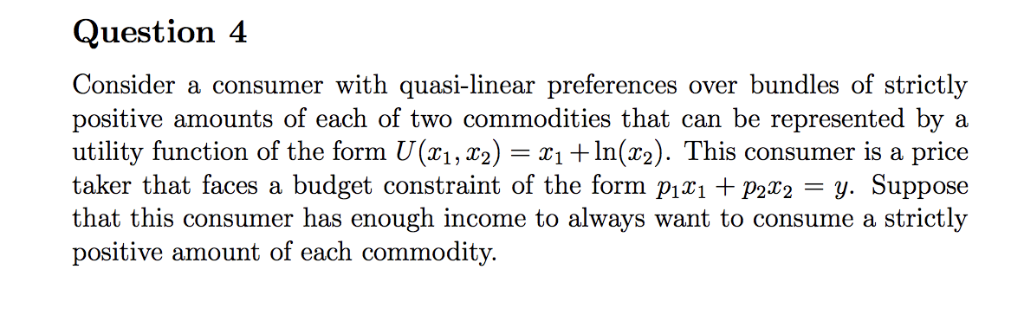 Question 4

Consider a consumer with quasi-linear preferences over bundles of strictly positive amounts of each of two commodities that can be represented by a utility function of the form $U(x_1, x_2) = x_1 + \ln(x_2)$. This consumer is a price taker that faces a budget constraint of the form $p_1x_1 + p_2x_2 = y$. Suppose that this consumer has enough income to always want to consume a strictly positive amount of each commodity.